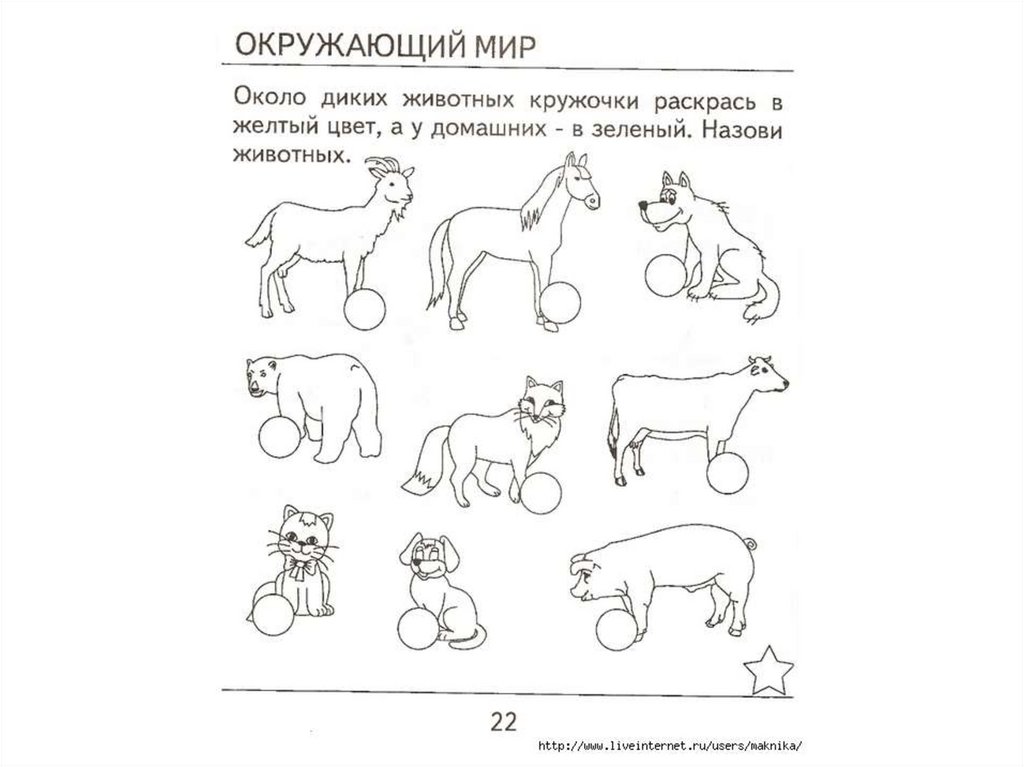 ОКРУЖАЮЩИЙ МИР

Около диких животных кружочки раскрась в желтый цвет, а у домашних - в зеленый. Назови животных.

22

http://www.liveinternet.ru/users/maknika/